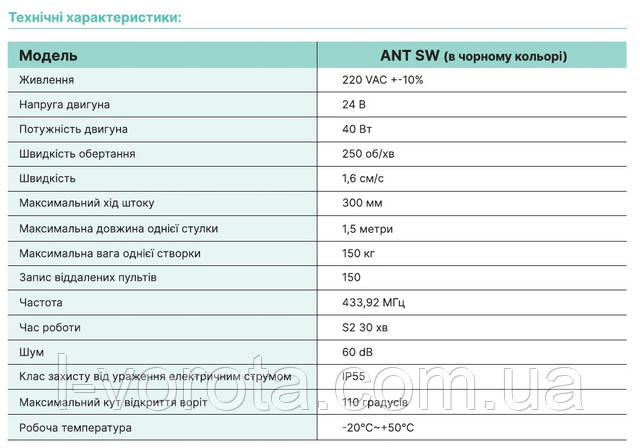 Технічні характеристики:

| Модель | ANT SW (в чорному кольорі) |
|---|---|
| Живлення | 220 VAC +-10% |
| Напруга двигуна | 24 В |
| Потужність двигуна | 40 Вт |
| Швидкість обертання | 250 об/хв |
| Швидкість | 1,6 см/с |
| Максимальний хід штоку | 300 мм |
| Максимальна довжина однієї стулки | 1,5 метри |
| Максимальна вага однієї створки | 150 кг |
| Запис віддалених пультів | 150 |
| Частота | 433,92 МГц |
| Час роботи | S2 30 хв |
| Шум | 60 dB |
| Клас захисту від ураження електричним струмом | IP55 |
| Максимальний кут відкриття воріт | 110 градусів |
| Робоча температура | -20°C~+50°C |

l-vorota.com.ua